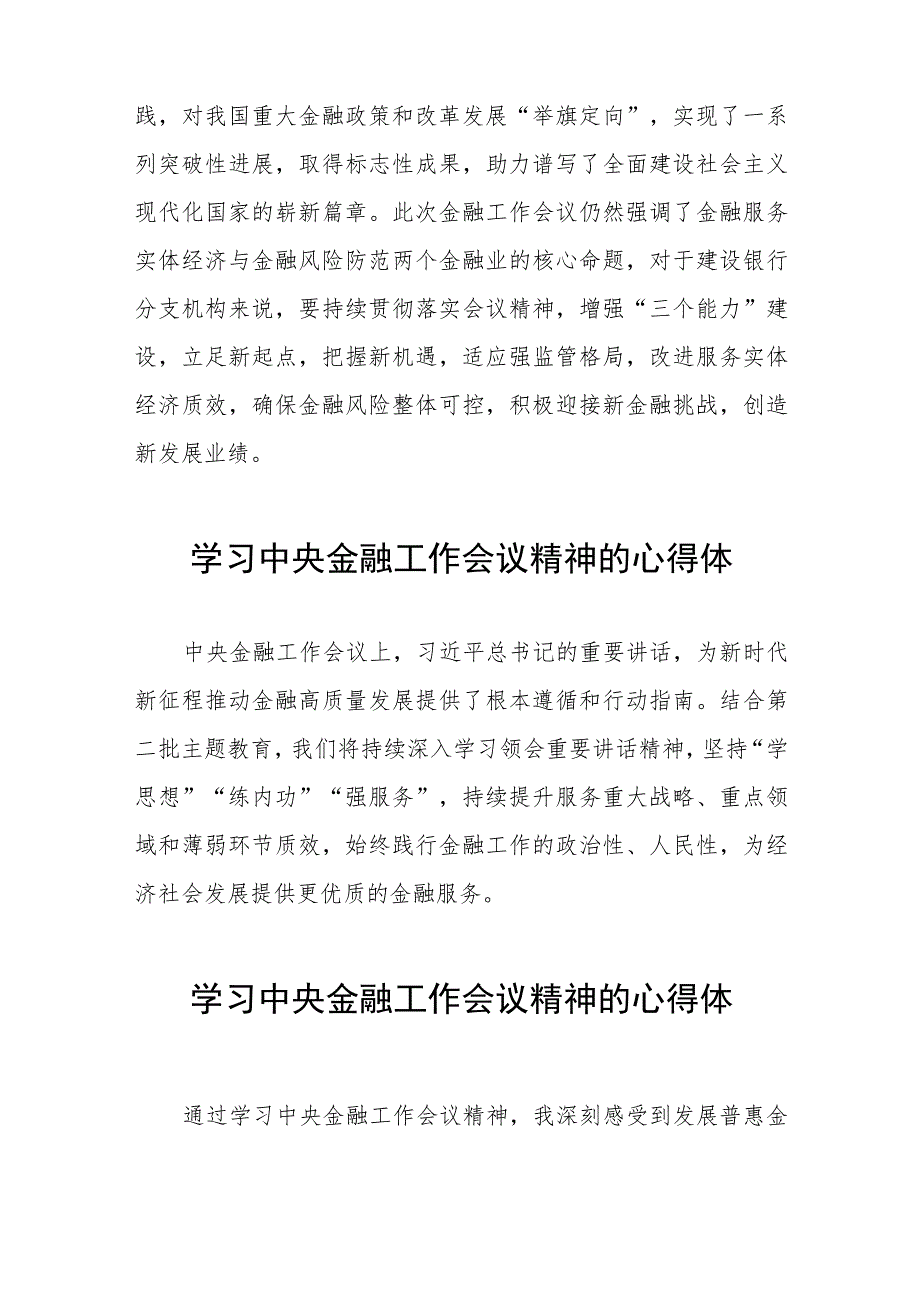 践，对我国重大金融政策和改革发展“举旗定向”，实现了一系列突破性进展，取得标志性成果，助力谱写了全面建设社会主义现代化国家的崭新篇章。此次金融工作会议仍然强调了金融服务实体经济与金融风险防范两个金融业的核心命题，对于建设银行分支机构来说，要持续贯彻落实会议精神，增强“三个能力”建设，立足新起点，把握新机遇，适应强监管格局，改进服务实体经济质效，确保金融风险整体可控，积极迎接新金融挑战，创造新发展业绩。

学习中央金融工作会议精神的心得体

中央金融工作会议上，习近平总书记的重要讲话，为新时代新征程推动金融高质量发展提供了根本遵循和行动指南。结合第二批主题教育，我们将持续深入学习领会重要讲话精神，坚持“学思想”“练内功”“强服务”，持续提升服务重大战略、重点领域和薄弱环节质效，始终践行金融工作的政治性、人民性，为经济社会发展提供更优质的金融服务。

学习中央金融工作会议精神的心得体

通过学习中央金融工作会议精神，我深刻感受到发展普惠金